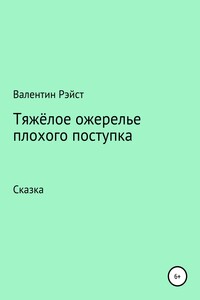 Валентин Рэйст

Тяжёлое ожерелье плохого поступка

Сказка

6+